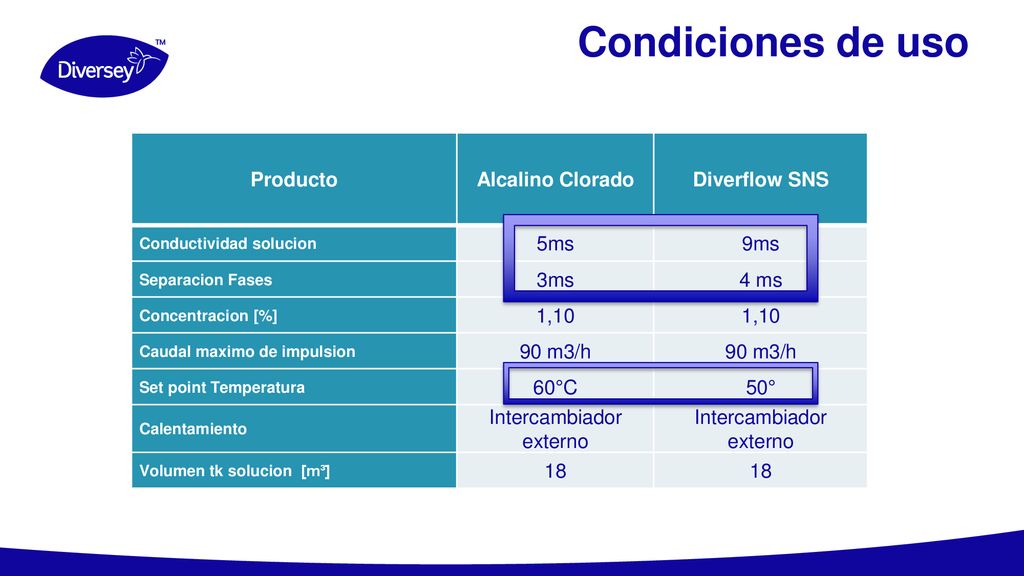 Diversey™

Condiciones de uso

| Producto | Alcalino Clorado | Diverflow SNS |
|---|---|---|
| Conductividad solucion | 5ms | 9ms |
| Separacion Fases | 3ms | 4 ms |
| Concentracion [%] | 1,10 | 1,10 |
| Caudal maximo de impulsion | 90 m3/h | 90 m3/h |
| Set point Temperatura | 60°C | 50° |
| Calentamiento | Intercambiador externo | Intercambiador externo |
| Volumen tk solucion [m³] | 18 | 18 |